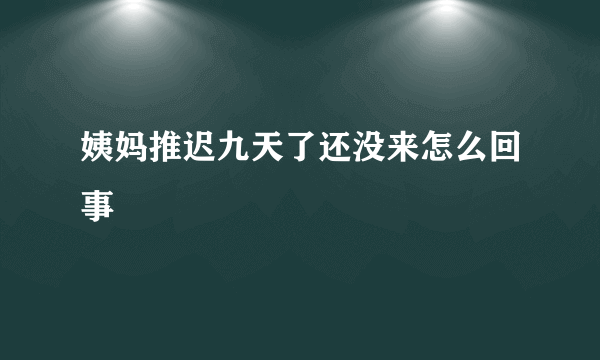 姨妈推迟九天了还没来怎么回事